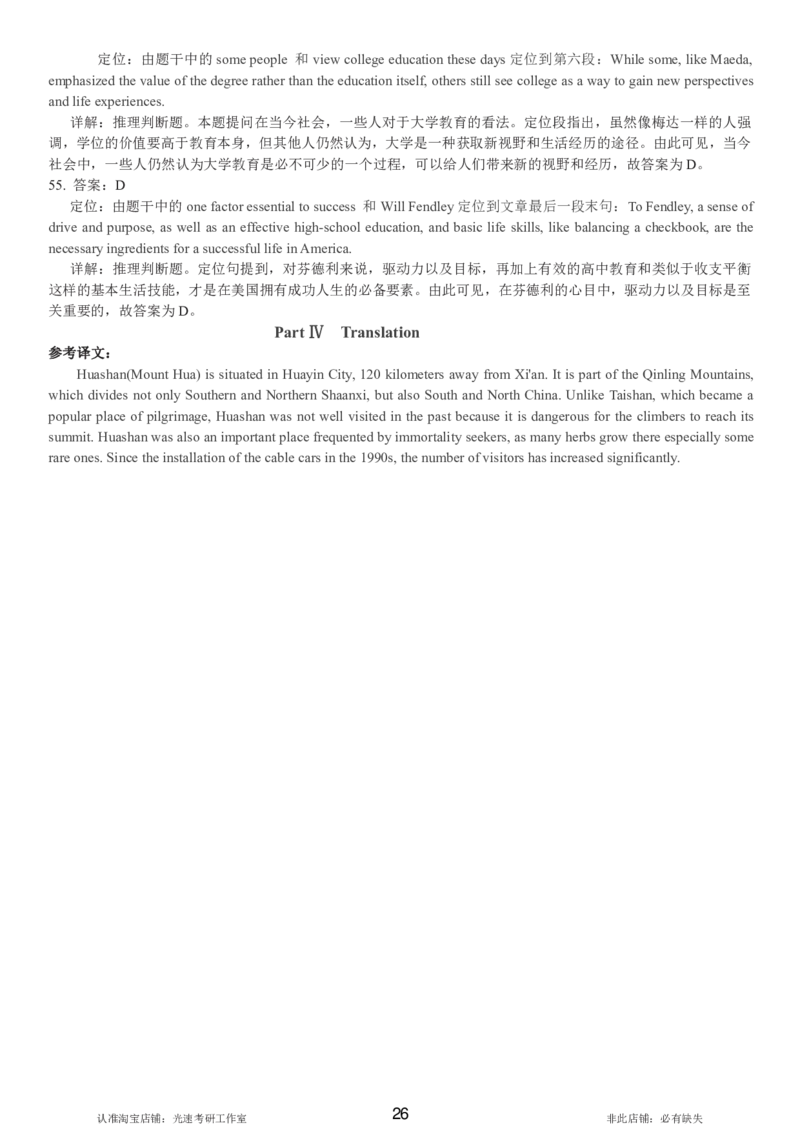 定位：由题干中的 some people 和 view college education these days 定位到第六段：While some, like Maeda, emphasized the value of the degree rather than the education itself, others still see college as a way to gain new perspectives and life experiences.

详解：推理判断题。本题提问在当今社会，一些人对于大学教育的看法。定位段指出，虽然像梅达一样的人强调，学位的价值要高于教育本身，但其他人仍然认为，大学是一种获取新视野和生活经历的途径。由此可见，当今社会中，一些人仍然认为大学教育是必不可少的一个过程，可以给人们带来新的视野和经历，故答案为 D。

55. 答案：D

定位：由题干中的 one factor essential to success 和 Will Fendley 定位到文章最后一段末句：To Fendley, a sense of drive and purpose, as well as an effective high-school education, and basic life skills, like balancing a checkbook, are the necessary ingredients for a successful life in America.

详解：推理判断题。定位句提到，对芬德利来说，驱动力以及目标，再加上有效的高中教育和类似于收支平衡这样的基本生活技能，才是在美国拥有成功人生的必备要素。由此可见，在芬德利的心目中，驱动力以及目标是至关重要的，故答案为 D。

Part Ⅳ Translation

参考译文：

Huashan(Mount Hua) is situated in Huayin City, 120 kilometers away from Xi'an. It is part of the Qinling Mountains, which divides not only Southern and Northern Shaanxi, but also South and North China. Unlike Taishan, which became a popular place of pilgrimage, Huashan was not well visited in the past because it is dangerous for the climbers to reach its summit. Huashan was also an important place frequented by immortality seekers, as many herbs grow there especially some rare ones. Since the installation of the cable cars in the 1990s, the number of visitors has increased significantly.

认准淘宝店铺：光速考研工作室 26 非此店铺：必有缺失